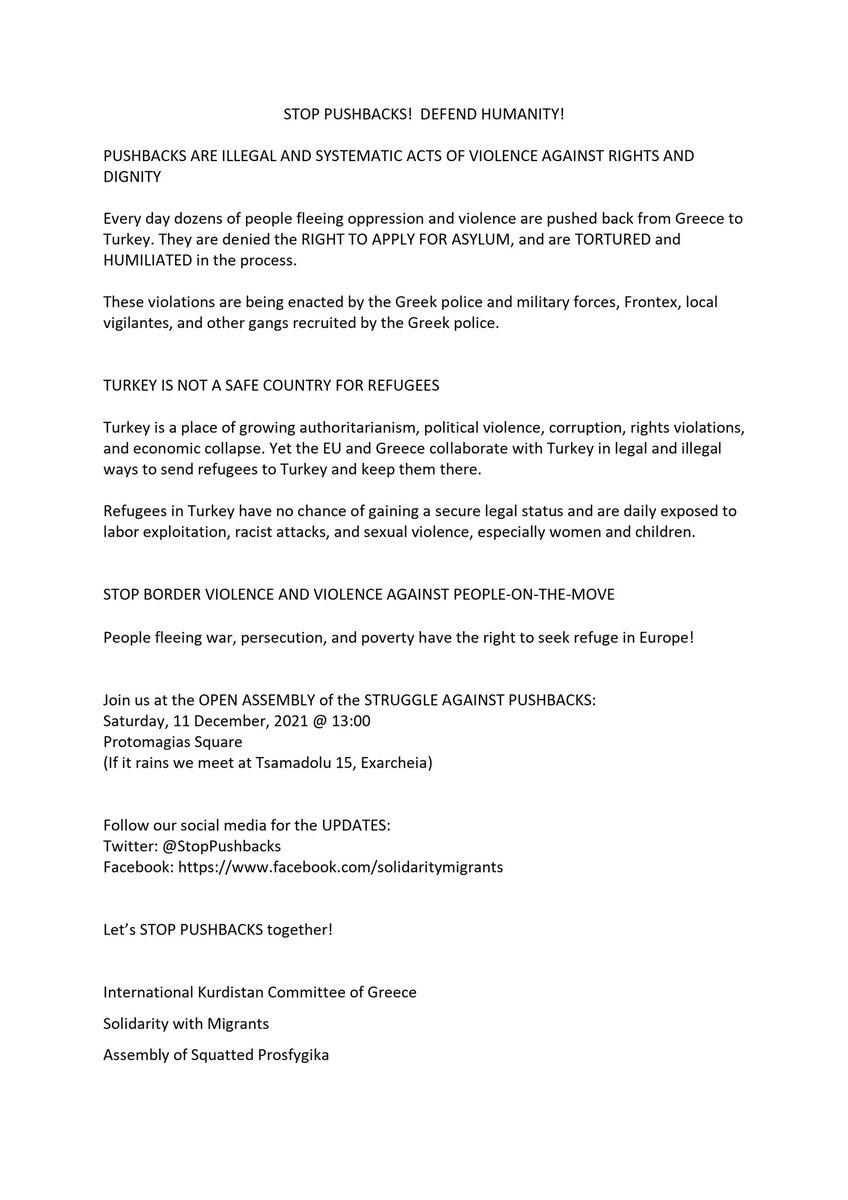 STOP PUSHBACKS! DEFEND HUMANITY!

PUSHBACKS ARE ILLEGAL AND SYSTEMATIC ACTS OF VIOLENCE AGAINST RIGHTS AND DIGNITY

Every day dozens of people fleeing oppression and violence are pushed back from Greece to Turkey. They are denied the RIGHT TO APPLY FOR ASYLUM, and are TORTURED and HUMILIATED in the process.

These violations are being enacted by the Greek police and military forces, Frontex, local vigilantes, and other gangs recruited by the Greek police.

TURKEY IS NOT A SAFE COUNTRY FOR REFUGEES

Turkey is a place of growing authoritarianism, political violence, corruption, rights violations, and economic collapse. Yet the EU and Greece collaborate with Turkey in legal and illegal ways to send refugees to Turkey and keep them there.

Refugees in Turkey have no chance of gaining a secure legal status and are daily exposed to labor exploitation, racist attacks, and sexual violence, especially women and children.

STOP BORDER VIOLENCE AND VIOLENCE AGAINST PEOPLE-ON-THE-MOVE

People fleeing war, persecution, and poverty have the right to seek refuge in Europe!

Join us at the OPEN ASSEMBLY of the STRUGGLE AGAINST PUSHBACKS:
Saturday, 11 December, 2021 @ 13:00
Protomagias Square
(If it rains we meet at Tsamadolu 15, Exarcheia)

Follow our social media for the UPDATES:
Twitter: @StopPushbacks
Facebook: https://www.facebook.com/solidaritymigrants

Let's STOP PUSHBACKS together!

International Kurdistan Committee of Greece

Solidarity with Migrants

Assembly of Squatted Prosfygika